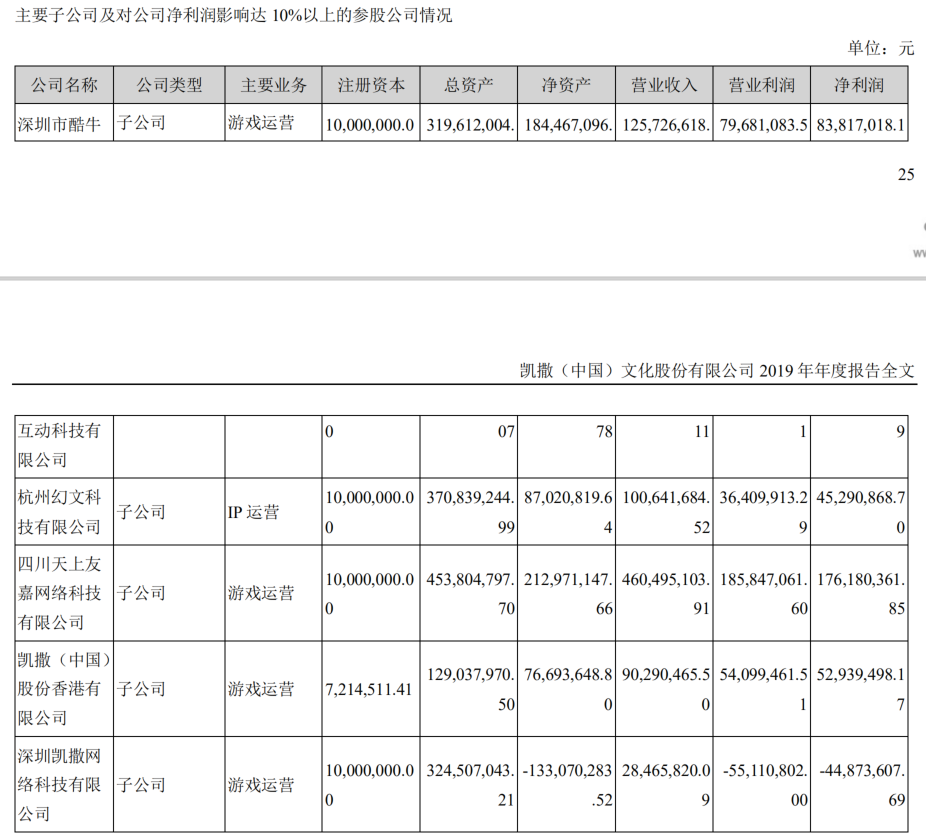 主要子公司及对公司净利润影响达10%以上的参股公司情况

单位：元

| 公司名称 | 公司类型 | 主要业务 | 注册资本 | 总资产 | 净资产 | 营业收入 | 营业利润 | 净利润 |
|---|---|---|---|---|---|---|---|---|
| 深圳市酷牛 | 子公司 | 游戏运营 | 10,000,000.0 | 319,612,004. | 184,467,096. | 125,726,618. | 79,681,083.5 | 83,817,018.1 |

25

凯撒（中国）文化股份有限公司2019年年度报告全文

| 互动科技有限公司 |  |  | 0 | 07 | 78 | 11 | 1 | 9 |
|---|---|---|---|---|---|---|---|---|
| 杭州幻文科技有限公司 | 子公司 | IP运营 | 10,000,000.00 | 370,839,244.99 | 87,020,819.64 | 100,641,684.52 | 36,409,913.29 | 45,290,868.70 |
| 四川天上友嘉网络科技有限公司 | 子公司 | 游戏运营 | 10,000,000.00 | 453,804,797.70 | 212,971,147.66 | 460,495,103.91 | 185,847,061.60 | 176,180,361.85 |
| 凯撒（中国）股份香港有限公司 | 子公司 | 游戏运营 | 7,214,511.41 | 129,037,970.50 | 76,693,648.80 | 90,290,465.50 | 54,099,461.51 | 52,939,498.17 |
| 深圳凯撒网络科技有限公司 | 子公司 | 游戏运营 | 10,000,000.00 | 324,507,043.21 | -133,070,283.52 | 28,465,820.09 | -55,110,802.00 | -44,873,607.69 |